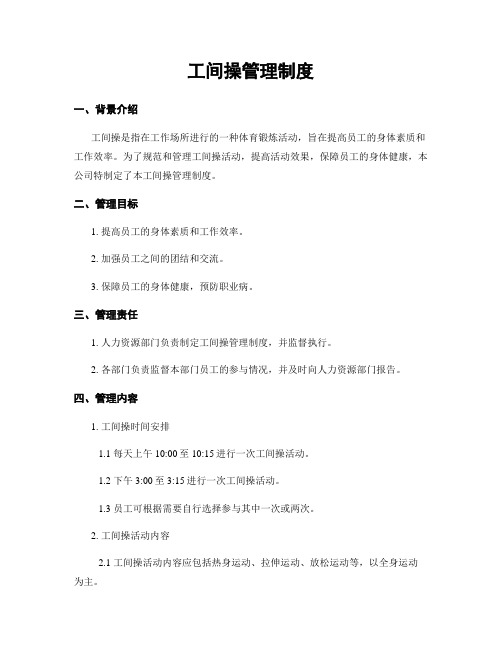 工间操管理制度

一、背景介绍

工间操是指在工作场所进行的一种体育锻炼活动，旨在提高员工的身体素质和工作效率。为了规范和管理工间操活动，提高活动效果，保障员工的身体健康，本公司特制定了本工间操管理制度。

二、管理目标

1. 提高员工的身体素质和工作效率。

2. 加强员工之间的团结和交流。

3. 保障员工的身体健康，预防职业病。

三、管理责任

1. 人力资源部门负责制定工间操管理制度，并监督执行。

2. 各部门负责监督本部门员工的参与情况，并及时向人力资源部门报告。

四、管理内容

1. 工间操时间安排

1.1 每天上午 10:00 至 10:15 进行一次工间操活动。

1.2 下午 3:00 至 3:15 进行一次工间操活动。

1.3 员工可根据需要自行选择参与其中一次或两次。

2. 工间操活动内容

2.1 工间操活动内容应包括热身运动、拉伸运动、放松运动等，以全身运动为主。